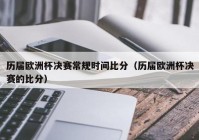 历届欧洲杯决赛常规时间比分（历届欧洲杯决赛的比分）